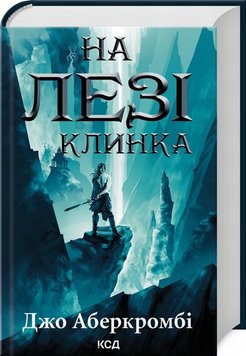 НА
ЛЕЗІ
КЛИНКА

Джо Аберкромбі

КСД